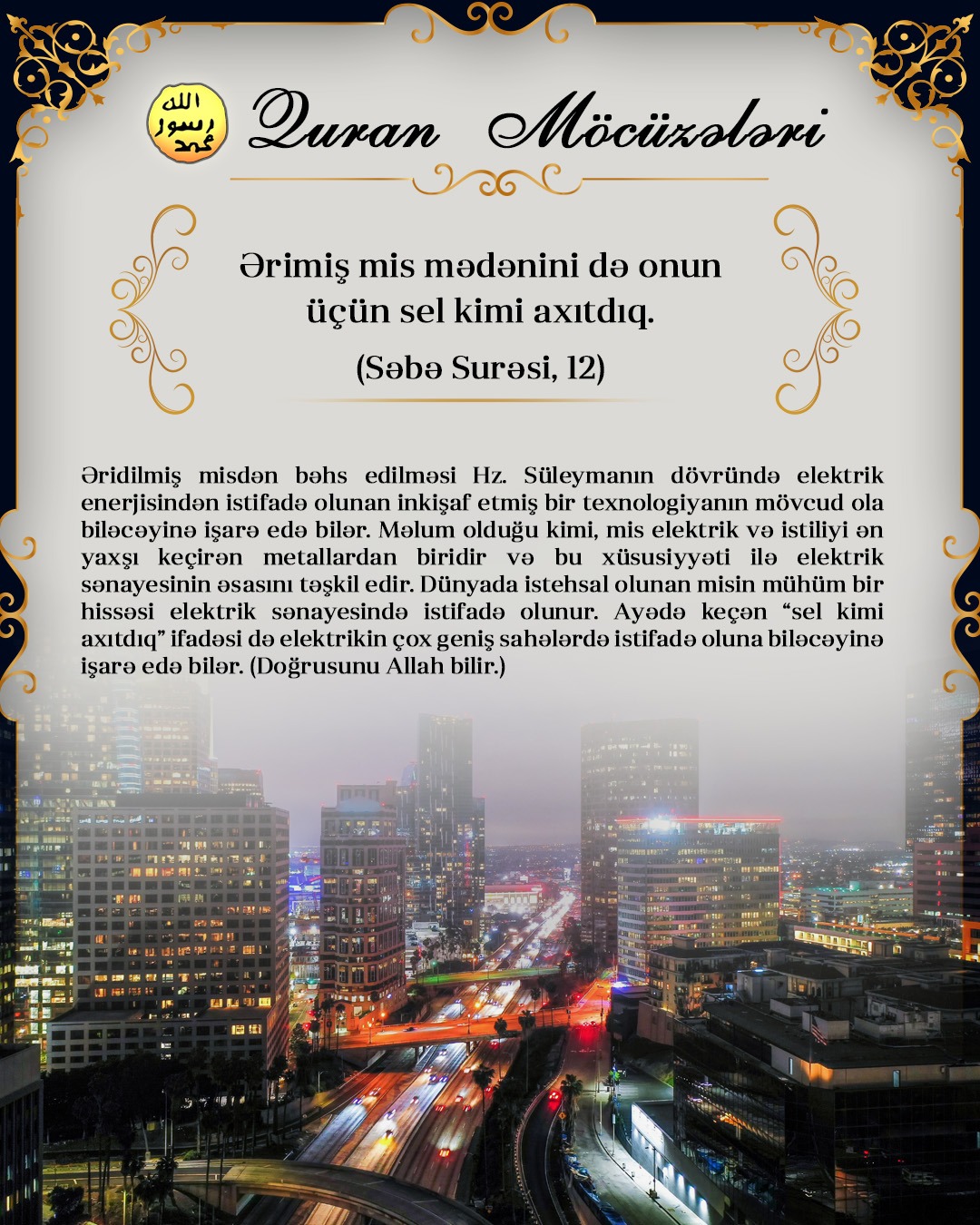 الله
رسول
محمد

Quran Möcüzələri

Ərimiş mis mədənini də onun üçün sel kimi axıtdıq.

(Səbə Surəsi, 12)

Əridilmiş misdən bəhs edilməsi Hz. Süleymanın dövründə elektrik enerjisindən istifadə olunan inkişaf etmiş bir texnologiyanın mövcud ola biləcəyinə işarə edə bilər. Məlum olduğu kimi, mis elektrik və istiliyi ən yaxşı keçirən metallardan biridir və bu xüsusiyyəti ilə elektrik sənayesinin əsasını təşkil edir. Dünyada istehsal olunan misin mühüm bir hissəsi elektrik sənayesində istifadə olunur. Ayədə keçən “sel kimi axıtdıq” ifadəsi də elektrikin çox geniş sahələrdə istifadə oluna biləcəyinə işarə edə bilər. (Doğrusunu Allah bilir.)